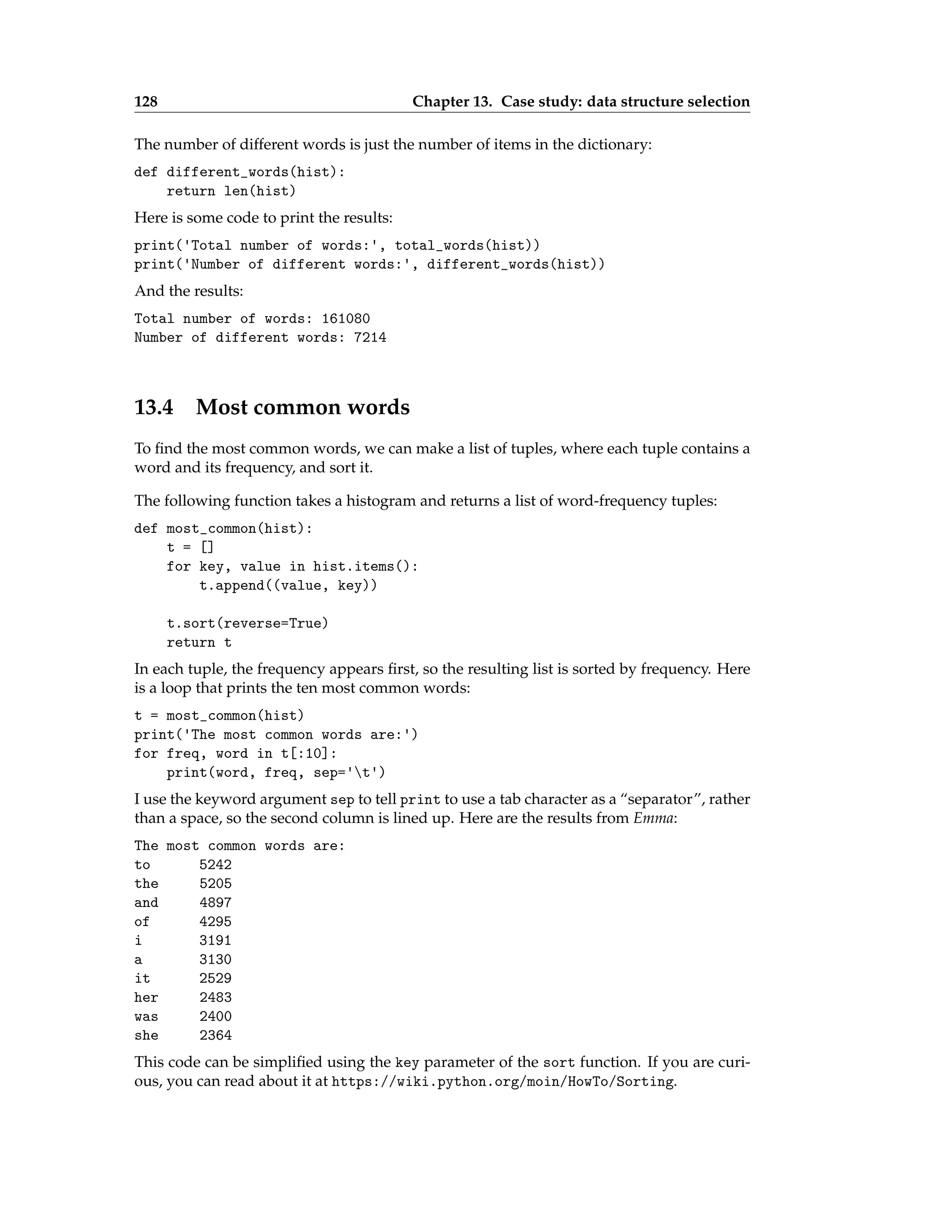 128 Chapter 13. Case study: data structure selection

The number of different words is just the number of items in the dictionary:

def different_words(hist):
    return len(hist)

Here is some code to print the results:

print('Total number of words:', total_words(hist))
print('Number of different words:', different_words(hist))

And the results:

Total number of words: 161080
Number of different words: 7214

13.4 Most common words

To find the most common words, we can make a list of tuples, where each tuple contains a word and its frequency, and sort it.

The following function takes a histogram and returns a list of word-frequency tuples:

def most_common(hist):
    t = []
    for key, value in hist.items():
        t.append((value, key))

    t.sort(reverse=True)
    return t

In each tuple, the frequency appears first, so the resulting list is sorted by frequency. Here is a loop that prints the ten most common words:

t = most_common(hist)
print('The most common words are:')
for freq, word in t[:10]:
    print(word, freq, sep='\t')

I use the keyword argument sep to tell print to use a tab character as a "separator", rather than a space, so the second column is lined up. Here are the results from Emma:

The most common words are:
to 5242
the 5205
and 4897
of 4295
i 3191
a 3130
it 2529
her 2483
was 2400
she 2364

This code can be simplified using the key parameter of the sort function. If you are curious, you can read about it at https://wiki.python.org/moin/HowTo/Sorting.